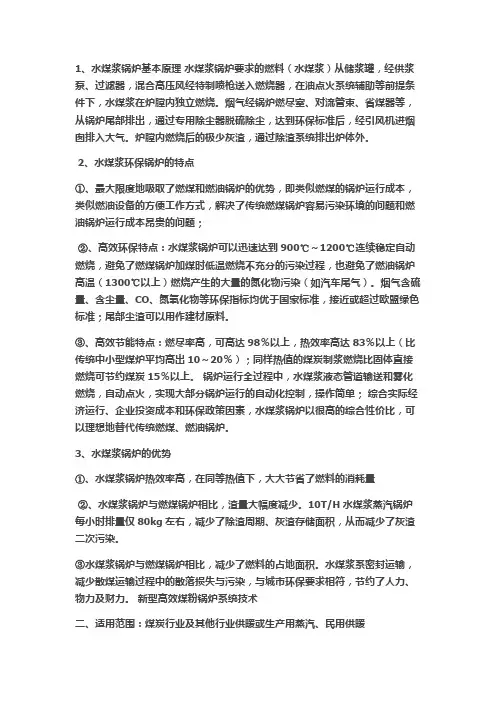 1、水煤浆锅炉基本原理 水煤浆锅炉要求的燃料（水煤浆）从储浆罐，经供浆泵、过滤器，混合高压风经特制喷枪送入燃烧器，在油点火系统辅助等前提条件下，水煤浆在炉膛内独立燃烧。烟气经锅炉燃尽室、对流管束、省煤器等，从锅炉尾部排出，通过专用除尘器脱硫除尘，达到环保标准后，经引风机进烟囱排入大气。炉膛内燃烧后的极少灰渣，通过除渣系统排出炉体外。

2、水煤浆环保锅炉的特点

①、最大限度地吸取了燃煤和燃油锅炉的优势，即类似燃煤的锅炉运行成本，类似燃油设备的方便工作方式，解决了传统燃煤锅炉容易污染环境的问题和燃油锅炉运行成本昂贵的问题；

②、高效环保特点：水煤浆锅炉可以迅速达到 900℃～1200℃连续稳定自动燃烧，避免了燃煤锅炉加煤时低温燃烧不充分的污染过程，也避免了燃油锅炉高温（1300℃以上）燃烧产生的大量的氮化物污染（如汽车尾气）。烟气含硫量、含尘量、CO、氮氧化物等环保指标均优于国家标准，接近或超过欧盟绿色标准；尾部尘渣可以用作建材原料。

③、高效节能特点：燃尽率高，可高达 98%以上，热效率高达 83%以上（比传统中小型煤炉平均高出 10～20%）；同样热值的煤炭制浆燃烧比固体直接燃烧可节约煤炭 15%以上。 锅炉运行全过程中，水煤浆液态管道输送和雾化燃烧，自动点火，实现大部分锅炉运行的自动化控制，操作简单； 综合实际经济运行、企业投资成本和环保政策因素，水煤浆锅炉以很高的综合性价比，可以理想地替代传统燃煤、燃油锅炉。

3、水煤浆锅炉的优势

①、水煤浆锅炉热效率高，在同等热值下，大大节省了燃料的消耗量

②、水煤浆锅炉与燃煤锅炉相比，渣量大幅度减少。10T/H 水煤浆蒸汽锅炉每小时排量仅 80kg 左右，减少了除渣周期、灰渣存储面积，从而减少了灰渣二次污染。

③水煤浆锅炉与燃煤锅炉相比，减少了燃料的占地面积。水煤浆系密封运输，减少散煤运输过程中的散落损失与污染，与城市环保要求相符，节约了人力、物力及财力。 新型高效煤粉锅炉系统技术

二、适用范围：煤炭行业及其他行业供暖或生产用蒸汽、民用供暖